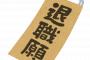 退職願